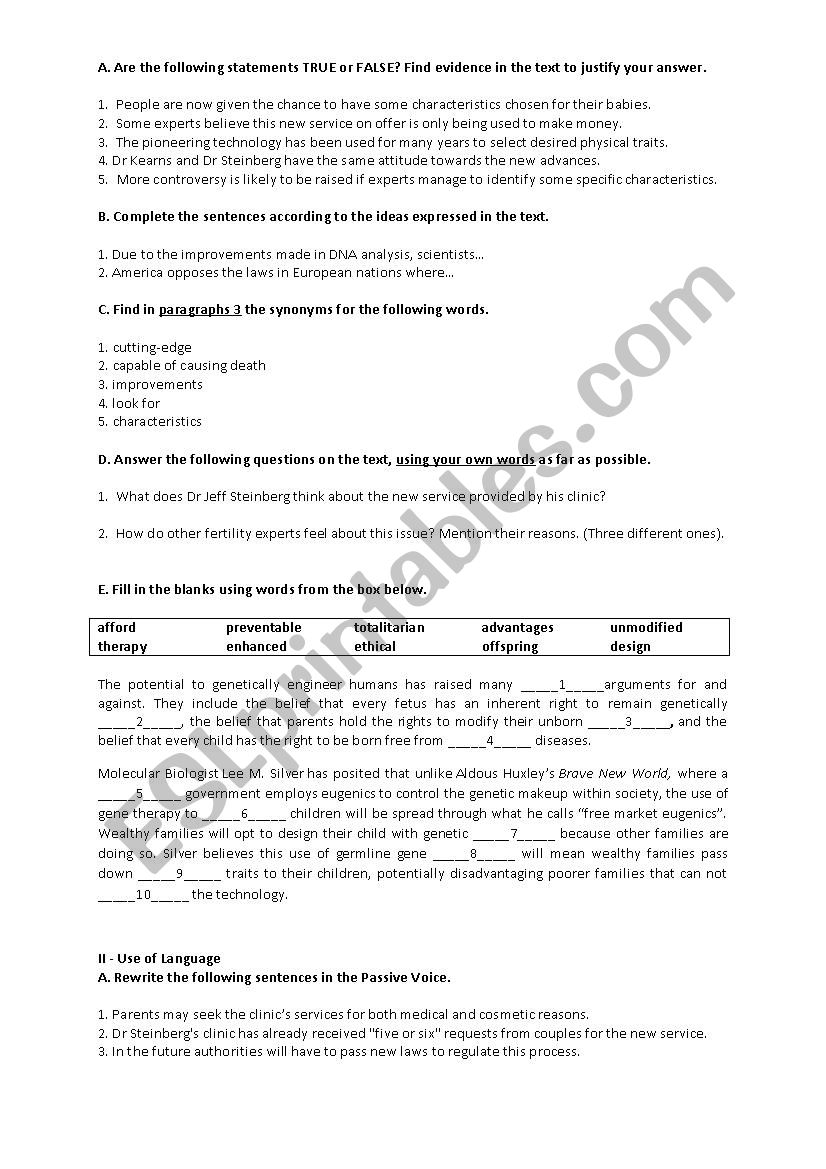 A. Are the following statements TRUE or FALSE? Find evidence in the text to justify your answer.

1. People are now given the chance to have some characteristics chosen for their babies.
2. Some experts believe this new service on offer is only being used to make money.
3. The pioneering technology has been used for many years to select desired physical traits.
4. Dr Kearns and Dr Steinberg have the same attitude towards the new advances.
5. More controversy is likely to be raised if experts manage to identify some specific characteristics.

B. Complete the sentences according to the ideas expressed in the text.

1. Due to the improvements made in DNA analysis, scientists…
2. America opposes the laws in European nations where…

C. Find in paragraphs 3 the synonyms for the following words.

1. cutting-edge
2. capable of causing death
3. improvements
4. look for
5. characteristics

D. Answer the following questions on the text, using your own words as far as possible.

1. What does Dr Jeff Steinberg think about the new service provided by his clinic?

2. How do other fertility experts feel about this issue? Mention their reasons. (Three different ones).

E. Fill in the blanks using words from the box below.

| afford | preventable | totalitarian | advantages | unmodified |
|---|---|---|---|---|
| therapy | enhanced | ethical | offspring | design |

The potential to genetically engineer humans has raised many _____1_____arguments for and against. They include the belief that every fetus has an inherent right to remain genetically _____2_____, the belief that parents hold the rights to modify their unborn _____3_____, and the belief that every child has the right to be born free from _____4_____ diseases.

Molecular Biologist Lee M. Silver has posited that unlike Aldous Huxley's Brave New World, where a _____5_____ government employs eugenics to control the genetic makeup within society, the use of gene therapy to _____6_____ children will be spread through what he calls "free market eugenics". Wealthy families will opt to design their child with genetic _____7_____ because other families are doing so. Silver believes this use of germline gene _____8_____ will mean wealthy families pass down _____9_____ traits to their children, potentially disadvantaging poorer families that can not _____10_____ the technology.

II - Use of Language
A. Rewrite the following sentences in the Passive Voice.

1. Parents may seek the clinic's services for both medical and cosmetic reasons.
2. Dr Steinberg's clinic has already received "five or six" requests from couples for the new service.
3. In the future authorities will have to pass new laws to regulate this process.

ESLprintables.com